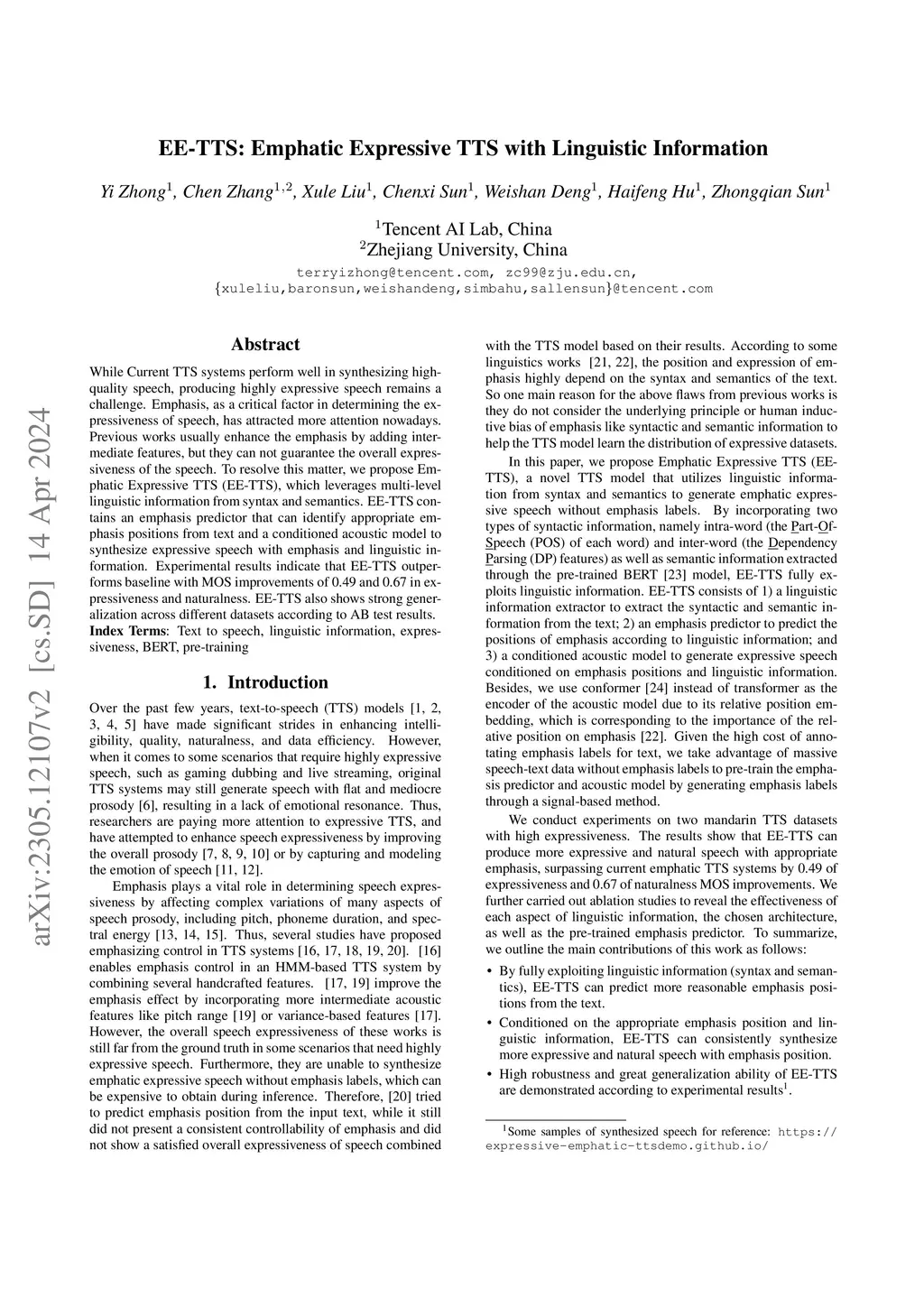 arXiv:2305.12107v2 [cs.SD] 14 Apr 2024

EE-TTS: Emphatic Expressive TTS with Linguistic Information

Yi Zhong$^1$, Chen Zhang$^{1,2}$, Xule Liu$^1$, Chenxi Sun$^1$, Weishan Deng$^1$, Haifeng Hu$^1$, Zhongqian Sun$^1$

$^1$Tencent AI Lab, China
$^2$Zhejiang University, China

terryizhong@tencent.com, zc99@zju.edu.cn,
{xuleliu,baronsun,weishandeng,simbahu,sallensun}@tencent.com

Abstract

While Current TTS systems perform well in synthesizing high-quality speech, producing highly expressive speech remains a challenge. Emphasis, as a critical factor in determining the expressiveness of speech, has attracted more attention nowadays. Previous works usually enhance the emphasis by adding intermediate features, but they can not guarantee the overall expressiveness of the speech. To resolve this matter, we propose Emphatic Expressive TTS (EE-TTS), which leverages multi-level linguistic information from syntax and semantics. EE-TTS contains an emphasis predictor that can identify appropriate emphasis positions from text and a conditioned acoustic model to synthesize expressive speech with emphasis and linguistic information. Experimental results indicate that EE-TTS outperforms baseline with MOS improvements of 0.49 and 0.67 in expressiveness and naturalness. EE-TTS also shows strong generalization across different datasets according to AB test results.
Index Terms: Text to speech, linguistic information, expressiveness, BERT, pre-training

1. Introduction

Over the past few years, text-to-speech (TTS) models [1, 2, 3, 4, 5] have made significant strides in enhancing intelligibility, quality, naturalness, and data efficiency. However, when it comes to some scenarios that require highly expressive speech, such as gaming dubbing and live streaming, original TTS systems may still generate speech with flat and mediocre prosody [6], resulting in a lack of emotional resonance. Thus, researchers are paying more attention to expressive TTS, and have attempted to enhance speech expressiveness by improving the overall prosody [7, 8, 9, 10] or by capturing and modeling the emotion of speech [11, 12].

Emphasis plays a vital role in determining speech expressiveness by affecting complex variations of many aspects of speech prosody, including pitch, phoneme duration, and spectral energy [13, 14, 15]. Thus, several studies have proposed emphasizing control in TTS systems [16, 17, 18, 19, 20]. [16] enables emphasis control in an HMM-based TTS system by combining several handcrafted features. [17, 19] improve the emphasis effect by incorporating more intermediate acoustic features like pitch range [19] or variance-based features [17]. However, the overall speech expressiveness of these works is still far from the ground truth in some scenarios that need highly expressive speech. Furthermore, they are unable to synthesize emphatic expressive speech without emphasis labels, which can be expensive to obtain during inference. Therefore, [20] tried to predict emphasis position from the input text, while it still did not present a consistent controllability of emphasis and did not show a satisfied overall expressiveness of speech combined with the TTS model based on their results. According to some linguistics works [21, 22], the position and expression of emphasis highly depend on the syntax and semantics of the text. So one main reason for the above flaws from previous works is they do not consider the underlying principle or human inductive bias of emphasis like syntactic and semantic information to help the TTS model learn the distribution of expressive datasets.

In this paper, we propose Emphatic Expressive TTS (EE-TTS), a novel TTS model that utilizes linguistic information from syntax and semantics to generate emphatic expressive speech without emphasis labels. By incorporating two types of syntactic information, namely intra-word (the Part-Of-Speech (POS) of each word) and inter-word (the Dependency Parsing (DP) features) as well as semantic information extracted through the pre-trained BERT [23] model, EE-TTS fully exploits linguistic information. EE-TTS consists of 1) a linguistic information extractor to extract the syntactic and semantic information from the text; 2) an emphasis predictor to predict the positions of emphasis according to linguistic information; and 3) a conditioned acoustic model to generate expressive speech conditioned on emphasis positions and linguistic information. Besides, we use conformer [24] instead of transformer as the encoder of the acoustic model due to its relative position embedding, which is corresponding to the importance of the relative position on emphasis [22]. Given the high cost of annotating emphasis labels for text, we take advantage of massive speech-text data without emphasis labels to pre-train the emphasis predictor and acoustic model by generating emphasis labels through a signal-based method.

We conduct experiments on two mandarin TTS datasets with high expressiveness. The results show that EE-TTS can produce more expressive and natural speech with appropriate emphasis, surpassing current emphatic TTS systems by 0.49 of expressiveness and 0.67 of naturalness MOS improvements. We further carried out ablation studies to reveal the effectiveness of each aspect of linguistic information, the chosen architecture, as well as the pre-trained emphasis predictor. To summarize, we outline the main contributions of this work as follows:

• By fully exploiting linguistic information (syntax and semantics), EE-TTS can predict more reasonable emphasis positions from the text.
• Conditioned on the appropriate emphasis position and linguistic information, EE-TTS can consistently synthesize more expressive and natural speech with emphasis position.
• High robustness and great generalization ability of EE-TTS are demonstrated according to experimental results$^1$.

$^1$Some samples of synthesized speech for reference: https://expressive-emphatic-ttsdemo.github.io/